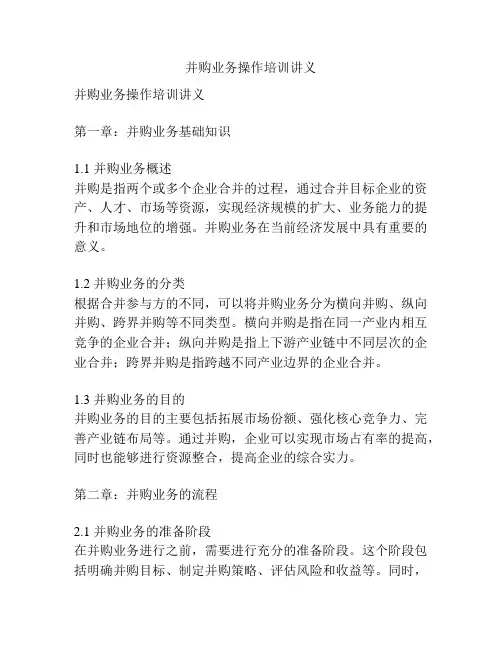 并购业务操作培训讲义

并购业务操作培训讲义

第一章：并购业务基础知识

1.1 并购业务概述
并购是指两个或多个企业合并的过程，通过合并目标企业的资产、人才、市场等资源，实现经济规模的扩大、业务能力的提升和市场地位的增强。并购业务在当前经济发展中具有重要的意义。

1.2 并购业务的分类
根据合并参与方的不同，可以将并购业务分为横向并购、纵向并购、跨界并购等不同类型。横向并购是指在同一产业内相互竞争的企业合并；纵向并购是指上下游产业链中不同层次的企业合并；跨界并购是指跨越不同产业边界的企业合并。

1.3 并购业务的目的
并购业务的目的主要包括拓展市场份额、强化核心竞争力、完善产业链布局等。通过并购，企业可以实现市场占有率的提高，同时也能够进行资源整合，提高企业的综合实力。

第二章：并购业务的流程

2.1 并购业务的准备阶段
在并购业务进行之前，需要进行充分的准备阶段。这个阶段包括明确并购目标、制定并购策略、评估风险和收益等。同时，